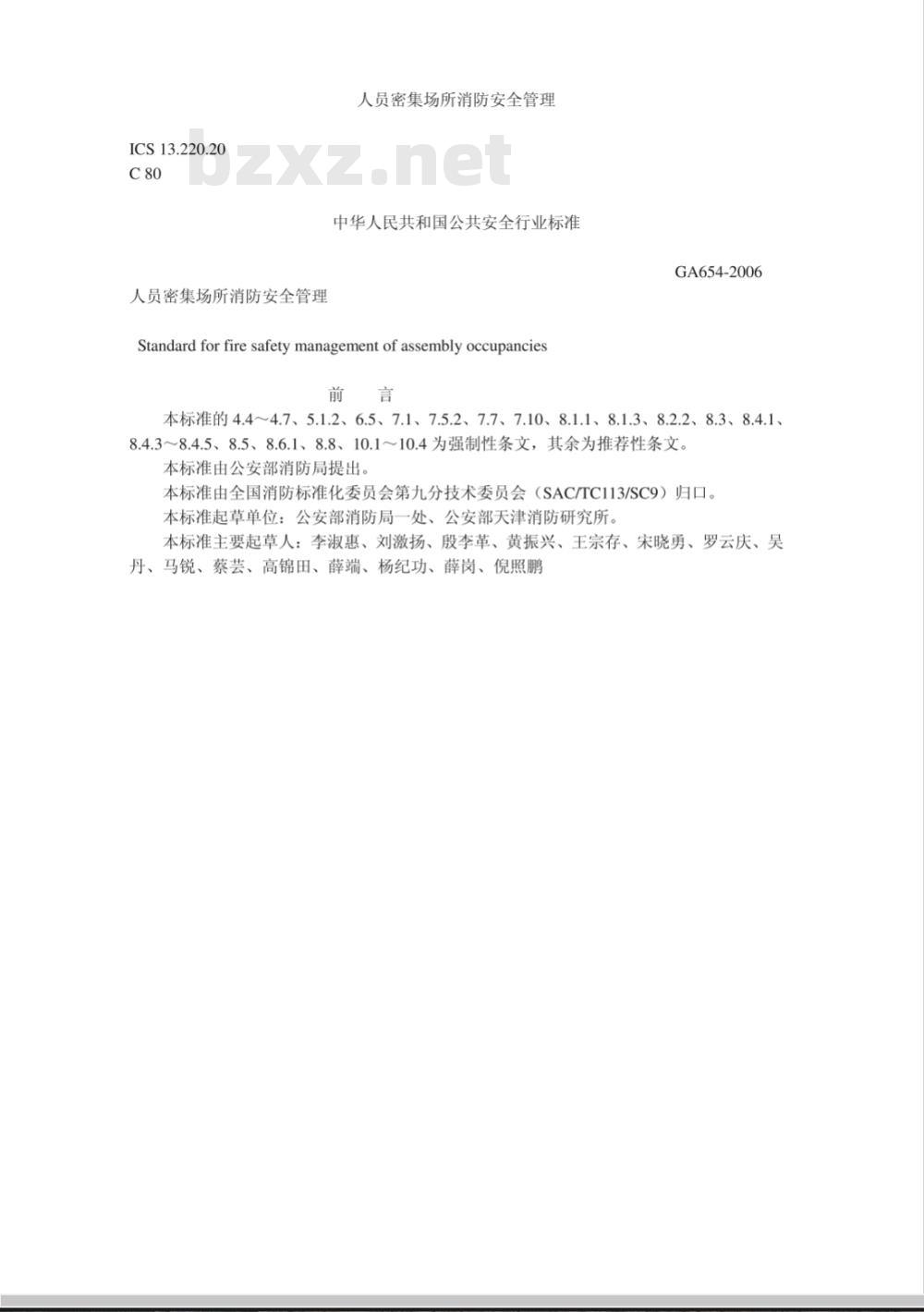 人员密集场所消防安全管理

ICS 13.220.20
C 80

bzxz.net

中华人民共和国公共安全行业标准

GA654-2006

人员密集场所消防安全管理

Standard for fire safety management of assembly occupancies

前　言

本标准的 4.4～4.7、5.1.2、6.5、7.1、7.5.2、7.7、7.10、8.1.1、8.1.3、8.2.2、8.3、8.4.1、8.4.3～8.4.5、8.5、8.6.1、8.8、10.1～10.4 为强制性条文，其余为推荐性条文。

本标准由公安部消防局提出。

本标准由全国消防标准化委员会第九分技术委员会（SAC/TC113/SC9）归口。

本标准起草单位：公安部消防局一处、公安部天津消防研究所。

本标准主要起草人：李淑惠、刘激扬、殷李革、黄振兴、王宗存、宋晓勇、罗云庆、吴丹、马锐、蔡芸、高锦田、薛端、杨纪功、薛岗、倪照鹏